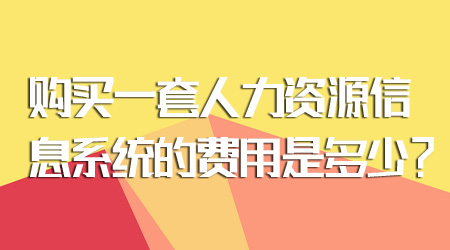 购买一套人力资源信息系统的费用是多少？